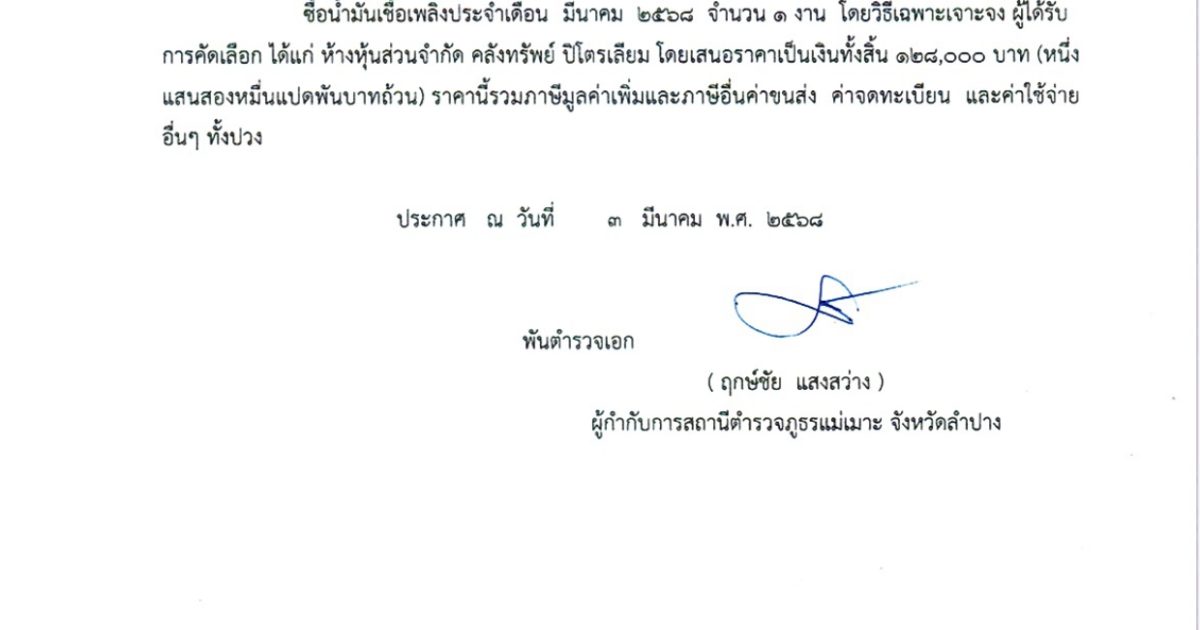 ซื้อน้ำมันเชื้อเพลิงประจำเดือน มีนาคม ๒๕๖๘ จำนวน ๑ งาน โดยวิธีเฉพาะเจาะจง ผู้ได้รับการคัดเลือก ได้แก่ ห้างหุ้นส่วนจำกัด คลังทรัพย์ ปิโตรเลียม โดยเสนอราคาเป็นเงินทั้งสิ้น ๑๒๘,๐๐๐ บาท (หนึ่งแสนสองหมื่นแปดพันบาทถ้วน) ราคานี้รวมภาษีมูลค่าเพิ่มและภาษีอื่นค่าขนส่ง ค่าจดทะเบียน และค่าใช้จ่ายอื่นๆ ทั้งปวง

ประกาศ ณ วันที่ ๓ มีนาคม พ.ศ. ๒๕๖๘

พันตำรวจเอก

( ฤกษ์ชัย แสงสว่าง )
ผู้กำกับการสถานีตำรวจภูธรแม่เมาะ จังหวัดลำปาง